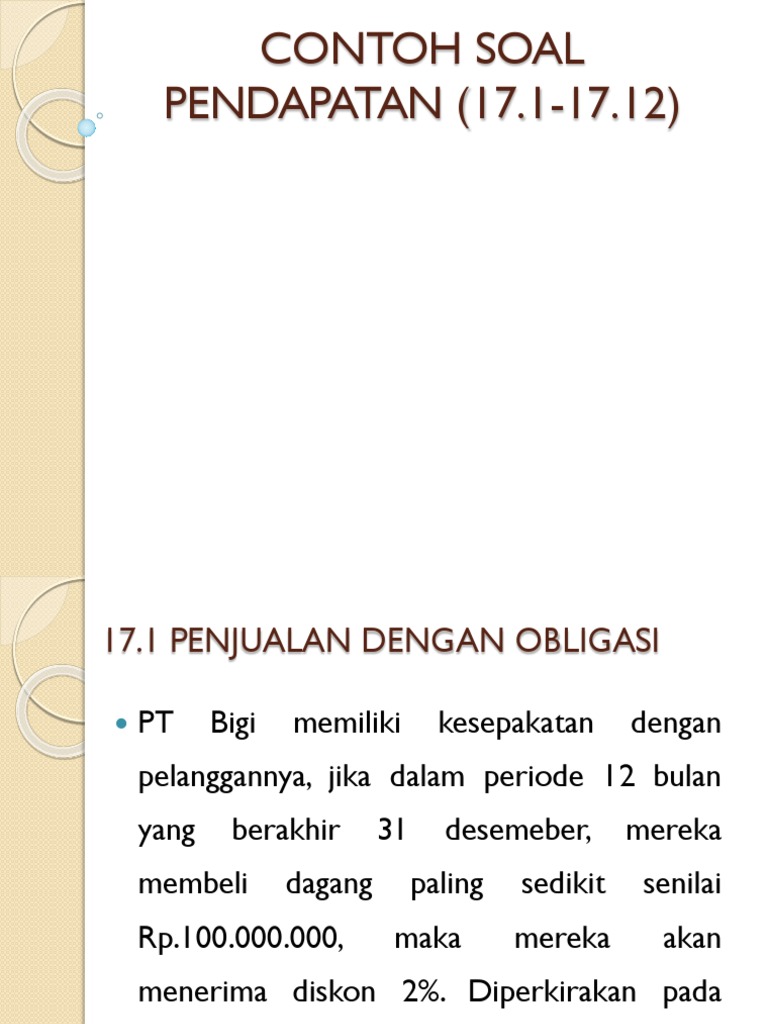 CONTOH SOAL PENDAPATAN (17.1-17.12)

17.1 PENJUALAN DENGAN OBLIGASI

PT Bigi memiliki kesepakatan dengan pelanggannya, jika dalam periode 12 bulan yang berakhir 31 desemeber, mereka membeli dagang paling sedikit senilai Rp.100.000.000, maka mereka akan menerima diskon 2%. Diperkirakan pada